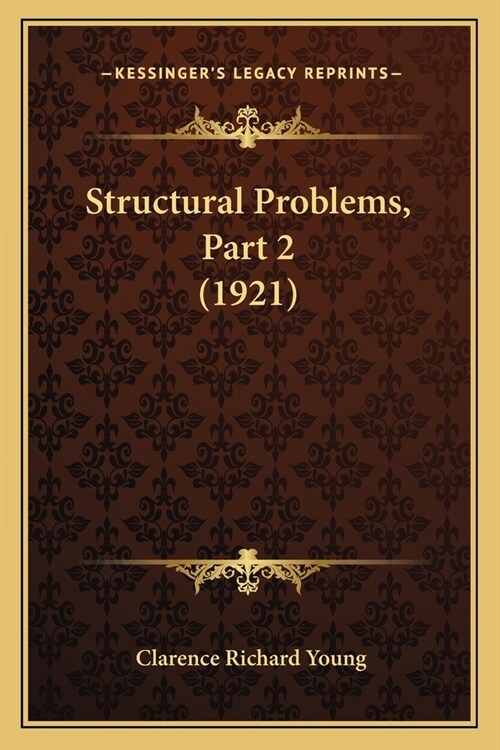 —KESSINGER'S LEGACY REPRINTS—

Structural Problems, Part 2 (1921)

Clarence Richard Young